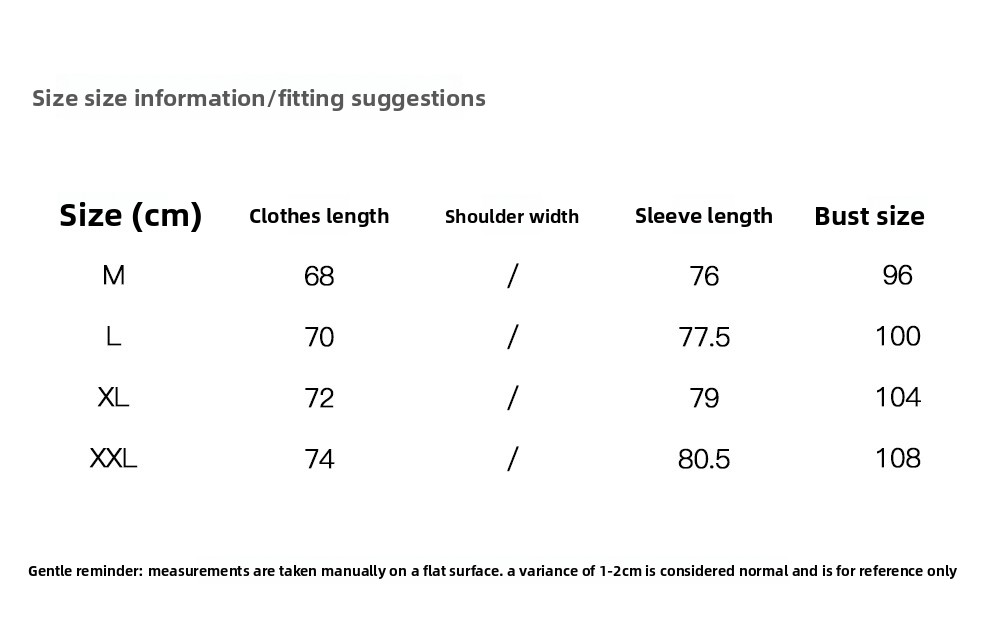 Size size information/fitting suggestions

| Size (cm) | Clothes length | Shoulder width | Sleeve length | Bust size |
|---|---|---|---|---|
| M | 68 | / | 76 | 96 |
| L | 70 | / | 77.5 | 100 |
| XL | 72 | / | 79 | 104 |
| XXL | 74 | / | 80.5 | 108 |

Gentle reminder: measurements are taken manually on a flat surface. a variance of 1-2cm is considered normal and is for reference only